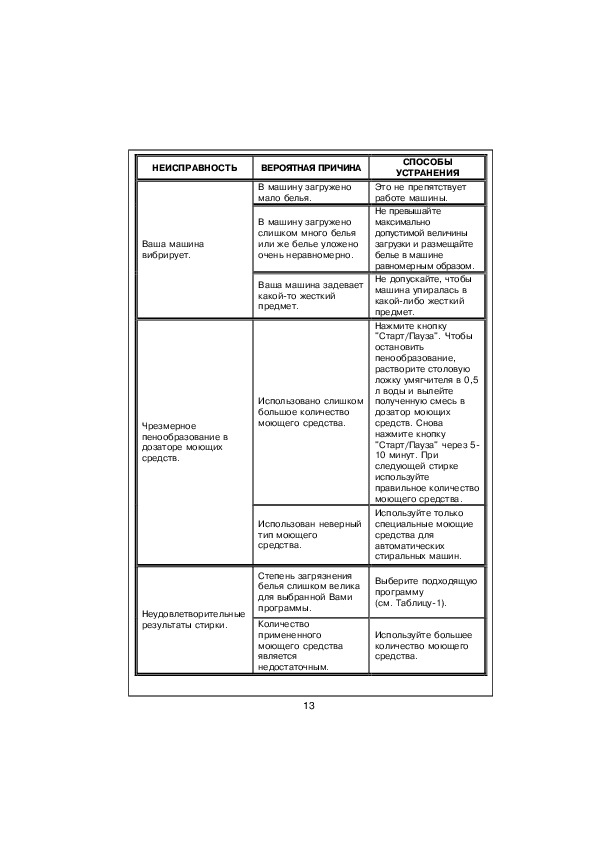 | НЕИСПРАВНОСТЬ | ВЕРОЯТНАЯ ПРИЧИНА | СПОСОБЫ УСТРАНЕНИЯ |
|---|---|---|
| Ваша машина вибрирует. | В машину загружено мало белья. | Это не препятствует работе машины. |
| | В машину загружено слишком много белья или же белье уложено очень неравномерно. | Не превышайте максимально допустимой величины загрузки и размещайте белье в машине равномерным образом. |
| | Ваша машина задевает какой-то жесткий предмет. | Не допускайте, чтобы машина упиралась в какой-либо жесткий предмет. |
| Чрезмерное пенообразование в дозаторе моющих средств. | Использовано слишком большое количество моющего средства. | Нажмите кнопку "Старт/Пауза". Чтобы остановить пенообразование, растворите столовую ложку умягчителя в 0,5 л воды и вылейте полученную смесь в дозатор моющих средств. Снова нажмите кнопку "Старт/Пауза" через 5-10 минут. При следующей стирке используйте правильное количество моющего средства. |
| | Использован неверный тип моющего средства. | Используйте только специальные моющие средства для автоматических стиральных машин. |
| Неудовлетворительные результаты стирки. | Степень загрязнения белья слишком велика для выбранной Вами программы. | Выберите подходящую программу (см. Таблицу-1). |
| | Количество примененного моющего средства является недостаточным. | Используйте большее количество моющего средства. |

13